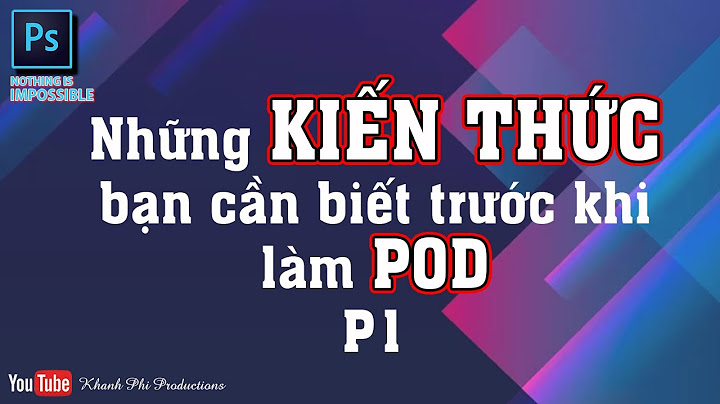 Ps
NOTHING IS IMPOSSIBLE

Những KIẾN THỨC bạn cần biết trước khi làm POD
P1

YouTube Khanh Phi Productions